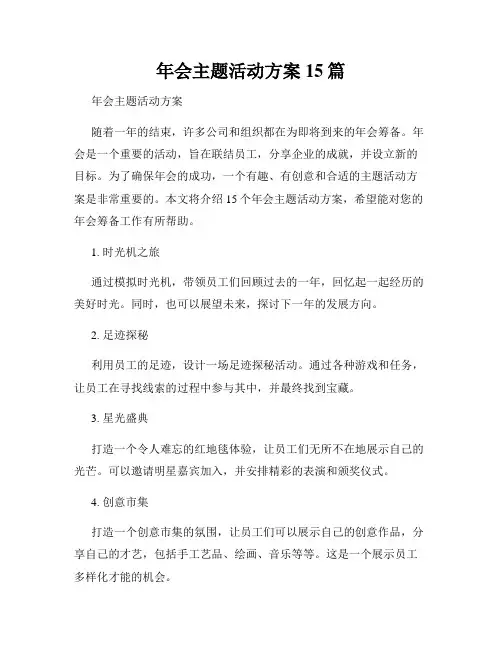 年会主题活动方案 15 篇

年会主题活动方案

随着一年的结束，许多公司和组织都在为即将到来的年会筹备。年会是一个重要的活动，旨在联结员工，分享企业的成就，并设立新的目标。为了确保年会的成功，一个有趣、有创意和合适的主题活动方案是非常重要的。本文将介绍 15 个年会主题活动方案，希望能对您的年会筹备工作有所帮助。

1. 时光机之旅

通过模拟时光机，带领员工们回顾过去的一年，回忆起一起经历的美好时光。同时，也可以展望未来，探讨下一年的发展方向。

2. 足迹探秘

利用员工的足迹，设计一场足迹探秘活动。通过各种游戏和任务，让员工在寻找线索的过程中参与其中，并最终找到宝藏。

3. 星光盛典

打造一个令人难忘的红地毯体验，让员工们无所不在地展示自己的光芒。可以邀请明星嘉宾加入，并安排精彩的表演和颁奖仪式。

4. 创意市集

打造一个创意市集的氛围，让员工们可以展示自己的创意作品，分享自己的才艺，包括手工艺品、绘画、音乐等等。这是一个展示员工多样化才能的机会。